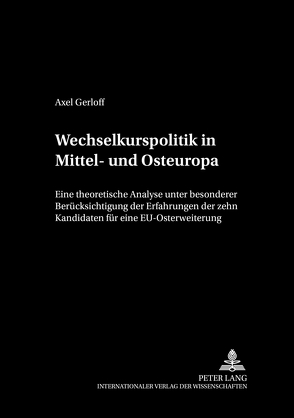 Axel Gerloff

Wechselkurspolitik in Mittel- und Osteuropa

Eine theoretische Analyse unter besonderer Berücksichtigung der Erfahrungen der zehn Kandidaten für eine EU-Osterweiterung

PETER LANG
INTERNATIONALER VERLAG DER WISSENSCHAFTEN